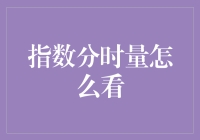 指数分时量怎么看